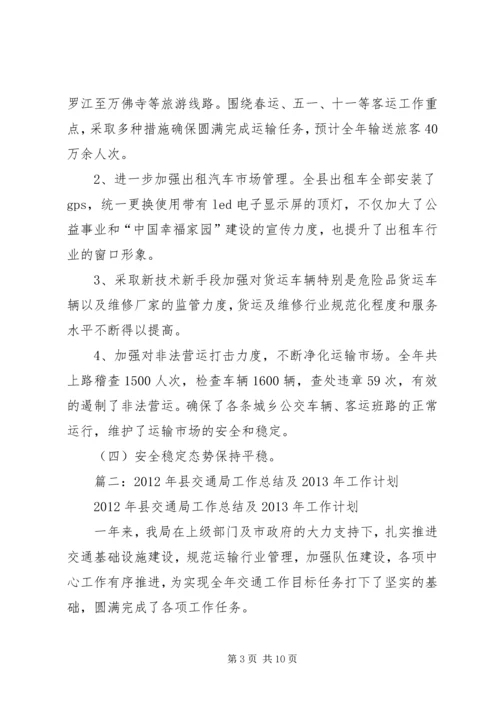 罗江至万佛寺等旅游线路。围绕春运、五一、十一等客运工作重点，采取多种措施确保圆满完成运输任务，预计全年输送旅客40万余人次。

2、进一步加强出租汽车市场管理。全县出租车全部安装了gps，统一更换使用带有led电子显示屏的顶灯，不仅加大了公益事业和“中国幸福家园”建设的宣传力度，也提升了出租车行业的窗口形象。

3、采取新技术新手段加强对货运车辆特别是危险品货运车辆以及维修厂家的监管力度，货运及维修行业规范化程度和服务水平不断得以提高。

4、加强对非法营运打击力度，不断净化运输市场。全年共上路稽查1500人次，检查车辆1600辆，查处违章59次，有效的遏制了非法营运。确保了各条城乡公交车辆、客运班路的正常运行，维护了运输市场的安全和稳定。

（四）安全稳定态势保持平稳。

篇二：2012年县交通局工作总结及2013年工作计划

2012年县交通局工作总结及2013年工作计划

一年来，我局在上级部门及市政府的大力支持下，扎实推进交通基础设施建设，规范运输行业管理，加强队伍建设，各项中心工作有序推进，为实现全年交通工作目标任务打下了坚实的基础，圆满完成了各项工作任务。

第3页 共10页